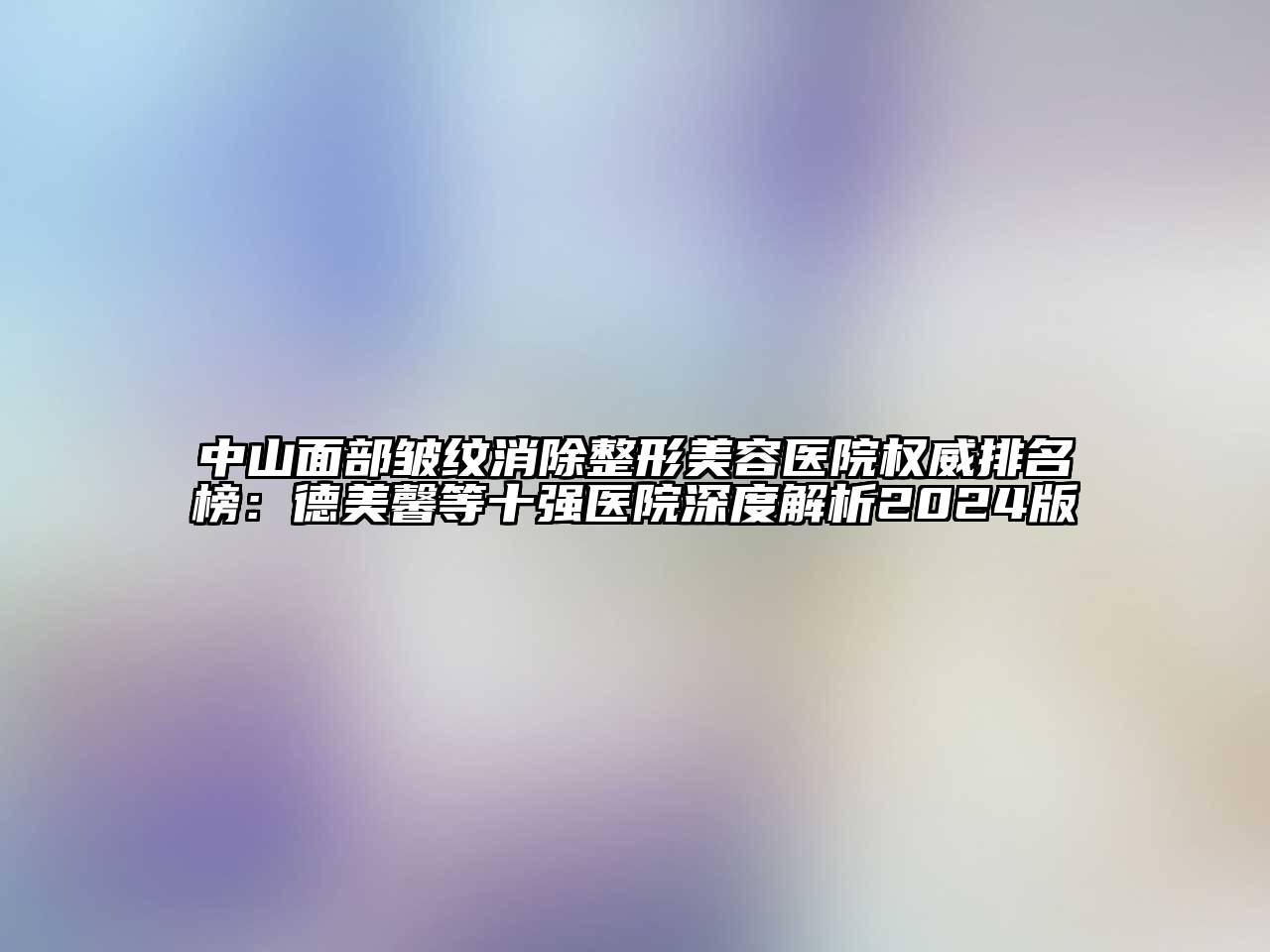 中山面部皱纹消除整形美容医院权威排名榜：德美馨等十强医院深度解析2024版